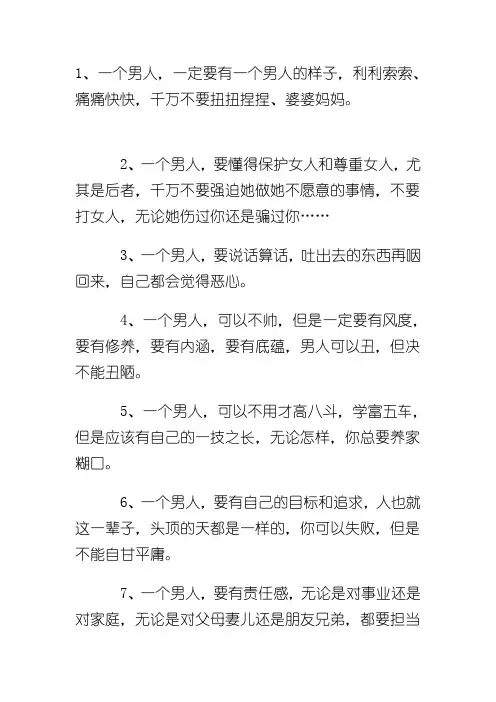 1、一个男人，一定要有一个男人的样子，利利索索、痛痛快快，千万不要扭扭捏捏、婆婆妈妈。

2、一个男人，要懂得保护女人和尊重女人，尤其是后者，千万不要强迫她做她不愿意的事情，不要打女人，无论她伤过你还是骗过你……

3、一个男人，要说话算话，吐出去的东西再咽回来，自己都会觉得恶心。

4、一个男人，可以不帅，但是一定要有风度，要有修养，要有内涵，要有底蕴，男人可以丑，但决不能丑陋。

5、一个男人，可以不用才高八斗，学富五车，但是应该有自己的一技之长，无论怎样，你总要养家糊口。

6、一个男人，要有自己的目标和追求，人也就这一辈子，头顶的天都是一样的，你可以失败，但是不能自甘平庸。

7、一个男人，要有责任感，无论是对事业还是对家庭，无论是对父母妻儿还是朋友兄弟，都要担当